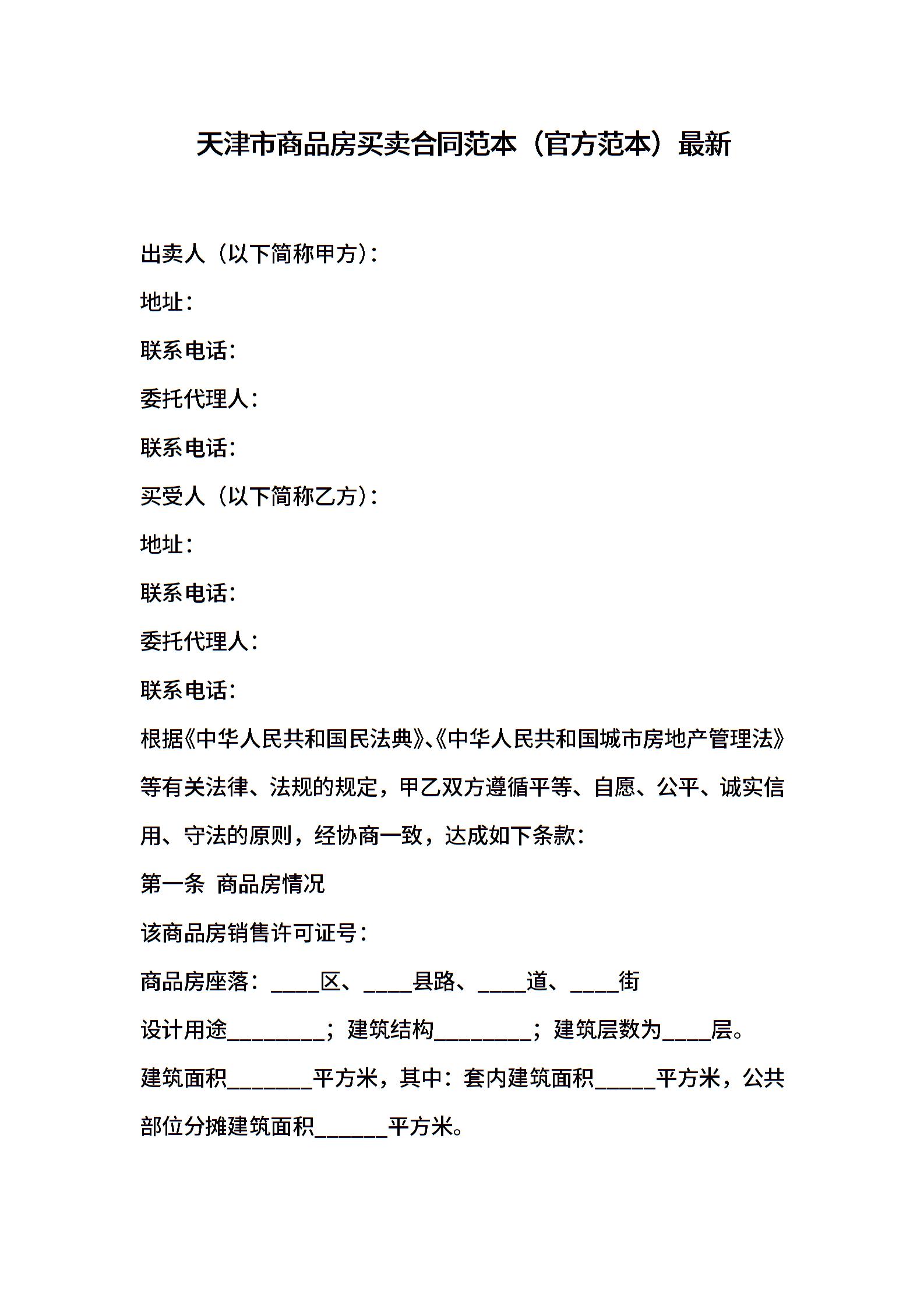 天津市商品房买卖合同范本（官方范本）最新

出卖人（以下简称甲方）：

地址：

联系电话：

委托代理人：

联系电话：

买受人（以下简称乙方）：

地址：

联系电话：

委托代理人：

联系电话：

根据《中华人民共和国民法典》、《中华人民共和国城市房地产管理法》等有关法律、法规的规定，甲乙双方遵循平等、自愿、公平、诚实信用、守法的原则，经协商一致，达成如下条款：

第一条 商品房情况

该商品房销售许可证号：

商品房座落：____区、____县路、____道、____街

设计用途________；建筑结构________；建筑层数为____层。

建筑面积_______平方米，其中：套内建筑面积_____平方米，公共部位分摊建筑面积______平方米。